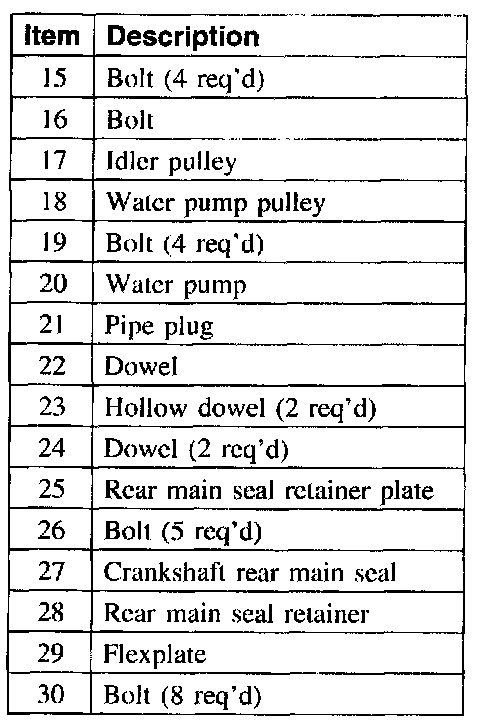 | Item | Description |
|---|---|
| 15 | Bolt (4 req'd) |
| 16 | Bolt |
| 17 | Idler pulley |
| 18 | Water pump pulley |
| 19 | Bolt (4 req'd) |
| 20 | Water pump |
| 21 | Pipe plug |
| 22 | Dowel |
| 23 | Hollow dowel (2 req'd) |
| 24 | Dowel (2 req'd) |
| 25 | Rear main seal retainer plate |
| 26 | Bolt (5 req'd) |
| 27 | Crankshaft rear main seal |
| 28 | Rear main seal retainer |
| 29 | Flexplate |
| 30 | Bolt (8 req'd) |